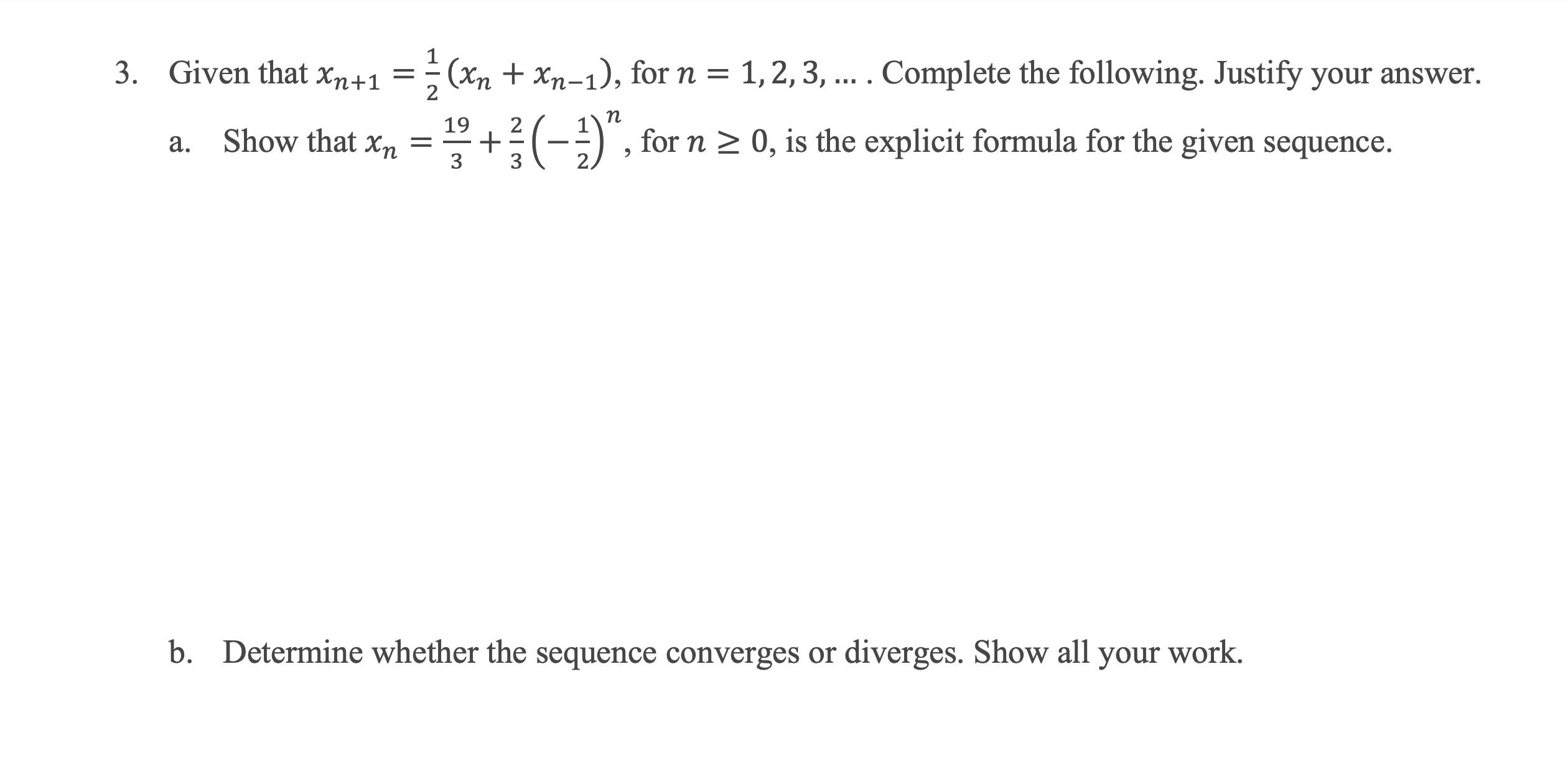 3. Given that $x_{n+1} = \frac{1}{2}(x_n + x_{n-1})$, for $n = 1, 2, 3, \ldots$ . Complete the following. Justify your answer.

a. Show that $x_n = \frac{19}{3} + \frac{2}{3}\left(-\frac{1}{2}\right)^n$, for $n \geq 0$, is the explicit formula for the given sequence.

b. Determine whether the sequence converges or diverges. Show all your work.